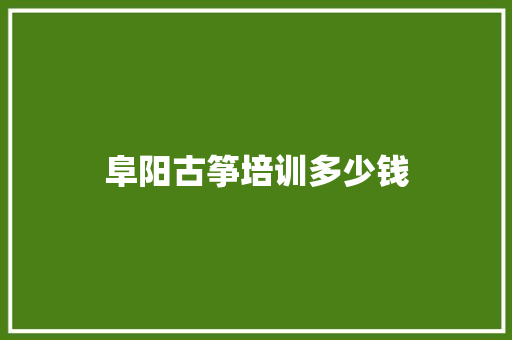 阜阳古筝培训多少钱